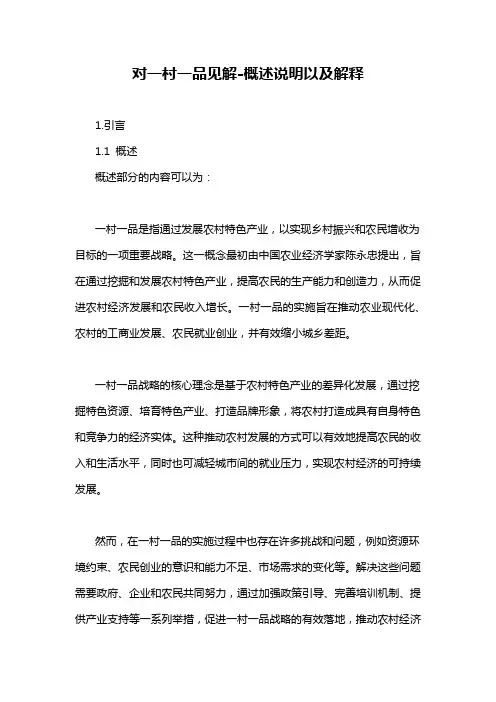 对一村一品见解-概述说明以及解释

1.引言

1.1 概述

概述部分的内容可以为：

一村一品是指通过发展农村特色产业，以实现乡村振兴和农民增收为目标的一项重要战略。这一概念最初由中国农业经济学家陈永忠提出，旨在通过挖掘和发展农村特色产业，提高农民的生产能力和创造力，从而促进农村经济发展和农民收入增长。一村一品的实施旨在推动农业现代化、农村的工商业发展、农民就业创业，并有效缩小城乡差距。

一村一品战略的核心理念是基于农村特色产业的差异化发展，通过挖掘特色资源、培育特色产业、打造品牌形象，将农村打造成具有自身特色和竞争力的经济实体。这种推动农村发展的方式可以有效地提高农民的收入和生活水平，同时也可减轻城市间的就业压力，实现农村经济的可持续发展。

然而，在一村一品的实施过程中也存在许多挑战和问题，例如资源环境约束、农民创业的意识和能力不足、市场需求的变化等。解决这些问题需要政府、企业和农民共同努力，通过加强政策引导、完善培训机制、提供产业支持等一系列举措，促进一村一品战略的有效落地，推动农村经济